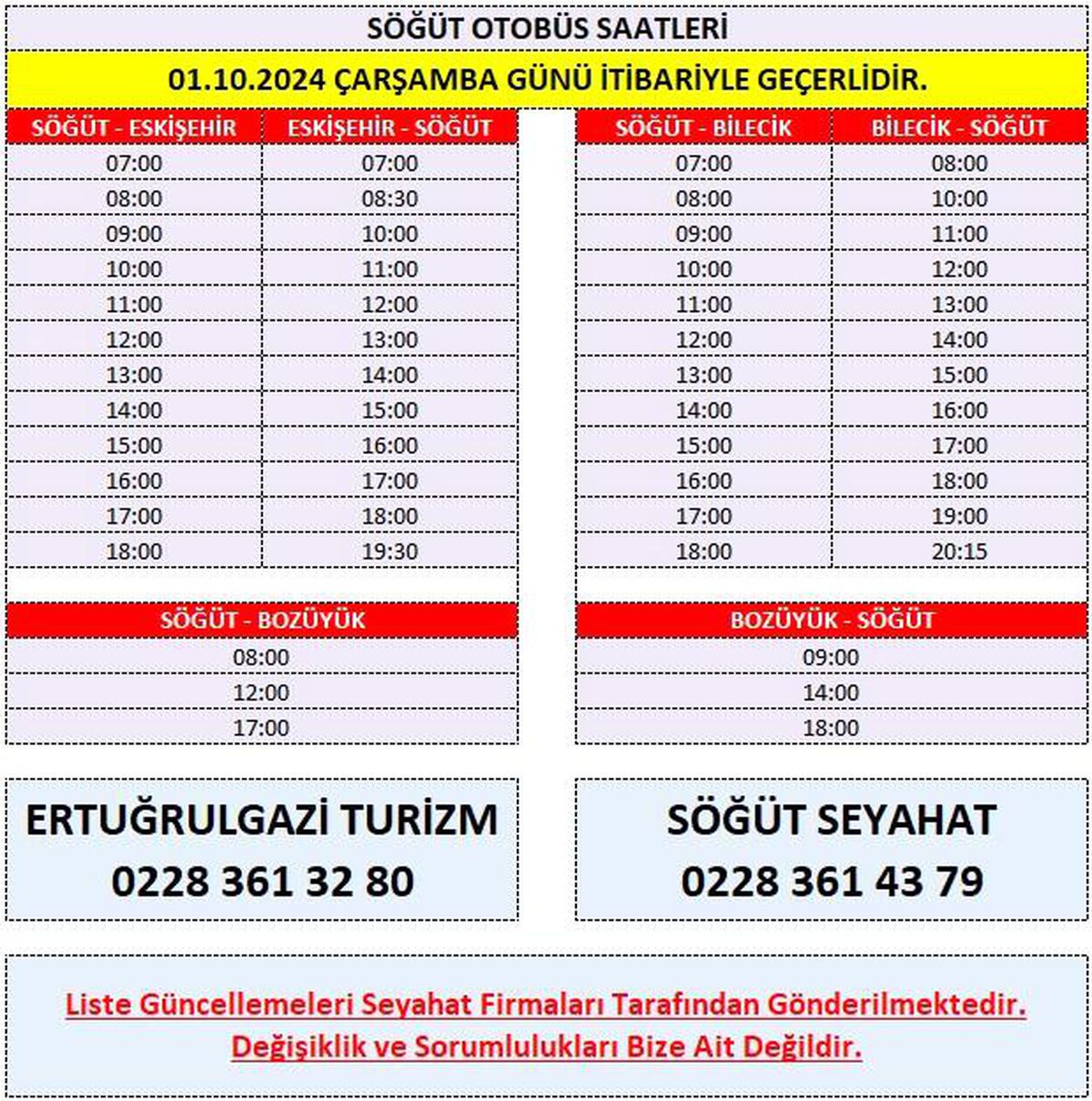 SÖĞÜT OTOBÜS SAATLERİ

01.10.2024 ÇARŞAMBA GÜNÜ İTİBARİYLE GEÇERLİDİR.

| SÖĞÜT - ESKİŞEHİR | ESKİŞEHİR - SÖĞÜT |
|---|---|
| 07:00 | 07:00 |
| 08:00 | 08:30 |
| 09:00 | 10:00 |
| 10:00 | 11:00 |
| 11:00 | 12:00 |
| 12:00 | 13:00 |
| 13:00 | 14:00 |
| 14:00 | 15:00 |
| 15:00 | 16:00 |
| 16:00 | 17:00 |
| 17:00 | 18:00 |
| 18:00 | 19:30 |

| SÖĞÜT - BİLECİK | BİLECİK - SÖĞÜT |
|---|---|
| 07:00 | 08:00 |
| 08:00 | 10:00 |
| 09:00 | 11:00 |
| 10:00 | 12:00 |
| 11:00 | 13:00 |
| 12:00 | 14:00 |
| 13:00 | 15:00 |
| 14:00 | 16:00 |
| 15:00 | 17:00 |
| 16:00 | 18:00 |
| 17:00 | 19:00 |
| 18:00 | 20:15 |

| SÖĞÜT - BOZÜYÜK |
|---|
| 08:00 |
| 12:00 |
| 17:00 |

| BOZÜYÜK - SÖĞÜT |
|---|
| 09:00 |
| 14:00 |
| 18:00 |

ERTUĞRULGAZİ TURİZM
0228 361 32 80

SÖĞÜT SEYAHAT
0228 361 43 79

Liste Güncellemeleri Seyahat Firmaları Tarafından Gönderilmektedir.
Değişiklik ve Sorumlulukları Bize Ait Değildir.